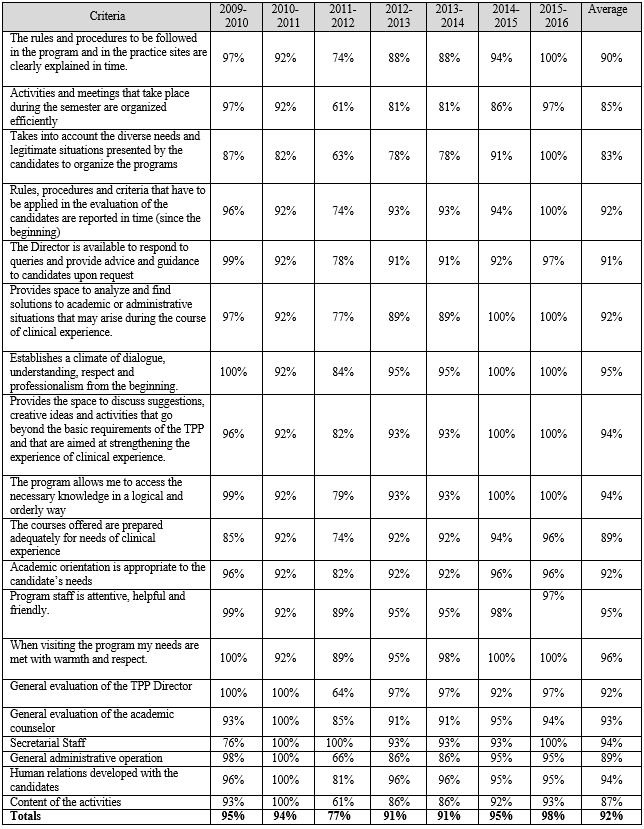 | Criteria | 2009-2010 | 2010-2011 | 2011-2012 | 2012-2013 | 2013-2014 | 2014-2015 | 2015-2016 | Average |
|---|---|---|---|---|---|---|---|---|
| The rules and procedures to be followed in the program and in the practice sites are clearly explained in time. | 97% | 92% | 74% | 88% | 88% | 94% | 100% | 90% |
| Activities and meetings that take place during the semester are organized efficiently | 97% | 92% | 61% | 81% | 81% | 86% | 97% | 85% |
| Takes into account the diverse needs and legitimate situations presented by the candidates to organize the programs | 87% | 82% | 63% | 78% | 78% | 91% | 100% | 83% |
| Rules, procedures and criteria that have to be applied in the evaluation of the candidates are reported in time (since the beginning) | 96% | 92% | 74% | 93% | 93% | 94% | 100% | 92% |
| The Director is available to respond to queries and provide advice and guidance to candidates upon request | 99% | 92% | 78% | 91% | 91% | 92% | 97% | 91% |
| Provides space to analyze and find solutions to academic or administrative situations that may arise during the course of clinical experience. | 97% | 92% | 77% | 89% | 89% | 100% | 100% | 92% |
| Establishes a climate of dialogue, understanding, respect and professionalism from the beginning. | 100% | 92% | 84% | 95% | 95% | 100% | 100% | 95% |
| Provides the space to discuss suggestions, creative ideas and activities that go beyond the basic requirements of the TPP and that are aimed at strengthening the experience of clinical experience. | 96% | 92% | 82% | 93% | 93% | 100% | 100% | 94% |
| The program allows me to access the necessary knowledge in a logical and orderly way | 99% | 92% | 79% | 93% | 93% | 100% | 100% | 94% |
| The courses offered are prepared adequately for needs of clinical experience | 85% | 92% | 74% | 92% | 92% | 94% | 96% | 89% |
| Academic orientation is appropriate to the candidate's needs | 96% | 92% | 82% | 92% | 92% | 96% | 96% | 92% |
| Program staff is attentive, helpful and friendly. | 99% | 92% | 89% | 95% | 95% | 98% | 97% | 95% |
| When visiting the program my needs are met with warmth and respect. | 100% | 92% | 89% | 95% | 98% | 100% | 100% | 96% |
| General evaluation of the TPP Director | 100% | 100% | 64% | 97% | 97% | 92% | 97% | 92% |
| General evaluation of the academic counselor | 93% | 100% | 85% | 91% | 91% | 95% | 94% | 93% |
| Secretarial Staff | 76% | 100% | 100% | 93% | 93% | 93% | 100% | 94% |
| General administrative operation | 98% | 100% | 66% | 86% | 86% | 95% | 95% | 89% |
| Human relations developed with the candidates | 96% | 100% | 81% | 96% | 96% | 95% | 95% | 94% |
| Content of the activities | 93% | 100% | 61% | 86% | 86% | 92% | 93% | 87% |
| **Totals** | **95%** | **94%** | **77%** | **91%** | **91%** | **95%** | **98%** | **92%** |